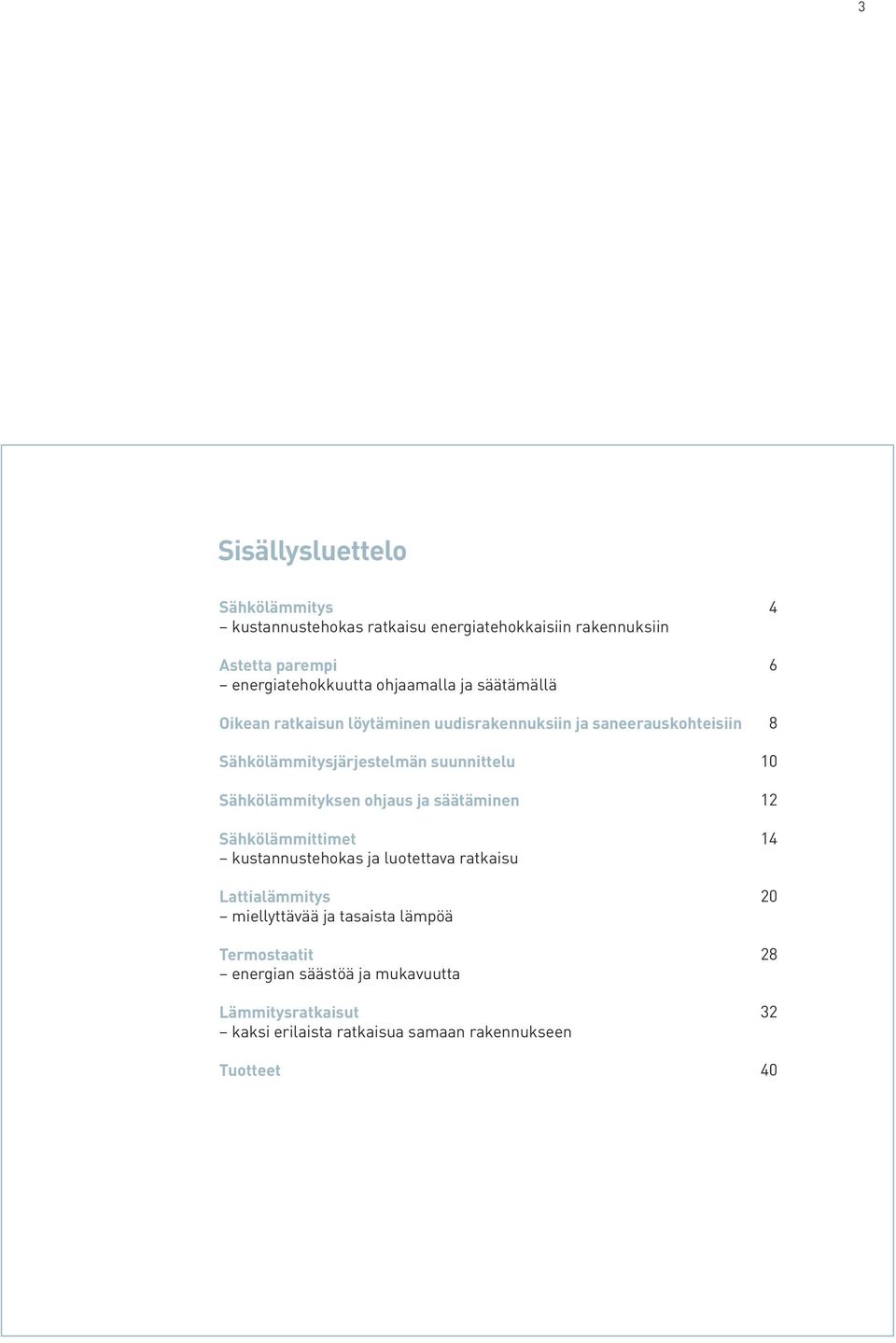 3

Sisällysluettelo

Sähkölämmitys 4
– kustannustehokas ratkaisu energiatehokkaisiin rakennuksiin

Astetta parempi 6
– energiatehokkuutta ohjaamalla ja säätämällä

Oikean ratkaisun löytäminen uudisrakennuksiin ja saneerauskohteisiin 8

Sähkölämmitysjärjestelmän suunnittelu 10

Sähkölämmityksen ohjaus ja säätäminen 12

Sähkölämmittimet 14
– kustannustehokas ja luotettava ratkaisu

Lattialämmitys 20
– miellyttävää ja tasaista lämpöä

Termostaatit 28
– energian säästöä ja mukavuutta

Lämmitysratkaisut 32
– kaksi erilaista ratkaisua samaan rakennukseen

Tuotteet 40